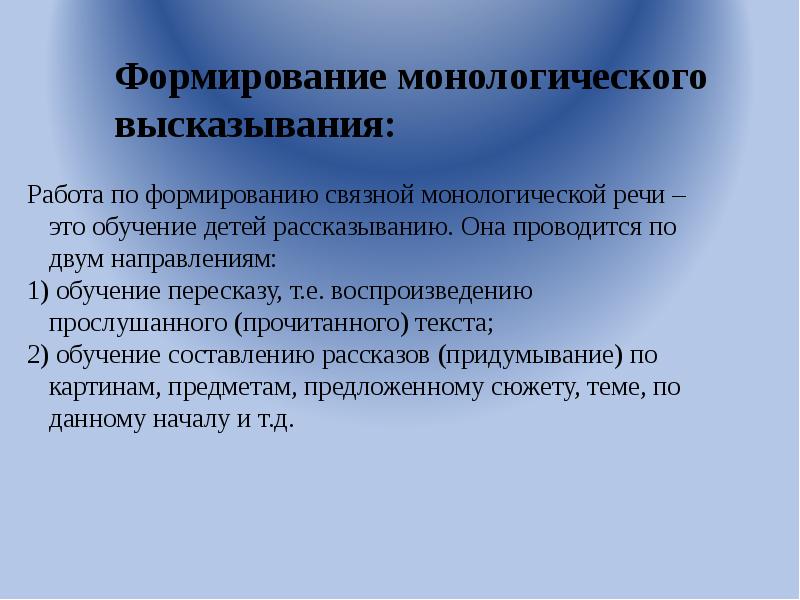 Формирование монологического высказывания:

Работа по формированию связной монологической речи – это обучение детей рассказыванию. Она проводится по двум направлениям:
1) обучение пересказу, т.е. воспроизведению прослушанного (прочитанного) текста;
2) обучение составлению рассказов (придумывание) по картинам, предметам, предложенному сюжету, теме, по данному началу и т.д.